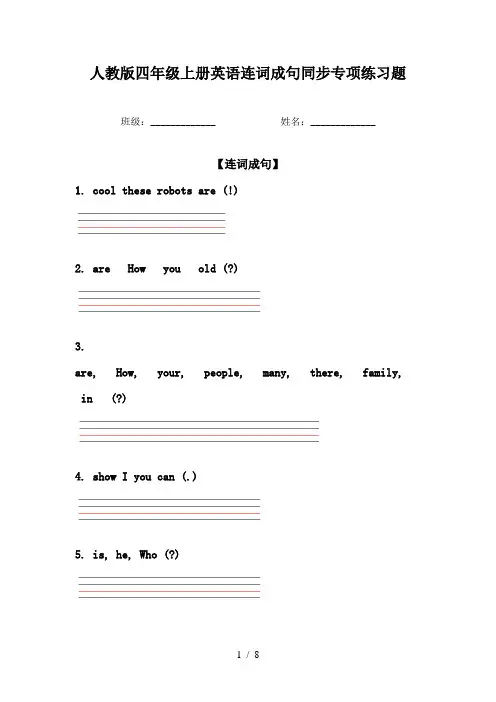 人教版四年级上册英语连词成句同步专项练习题

班级：____________ 姓名：____________

【连词成句】

1. cool these robots are (!)

2. are How you old (?)

3.

are, How, your, people, many, there, family, in (?)

4. show I you can (.)

5. is, he, Who (?)

1 / 8